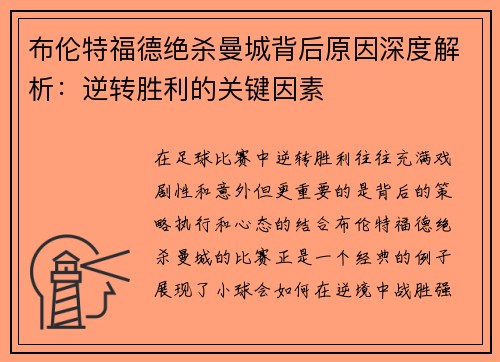 布伦特福德绝杀曼城背后原因深度解析：逆转胜利的关键因素

在足球比赛中逆转胜利往往充满戏剧性和意外但更重要的是背后的策略执行和心态的结合布伦特福德绝杀曼城的比赛正是一个经典的例子展现了小球会如何在逆境中战胜强